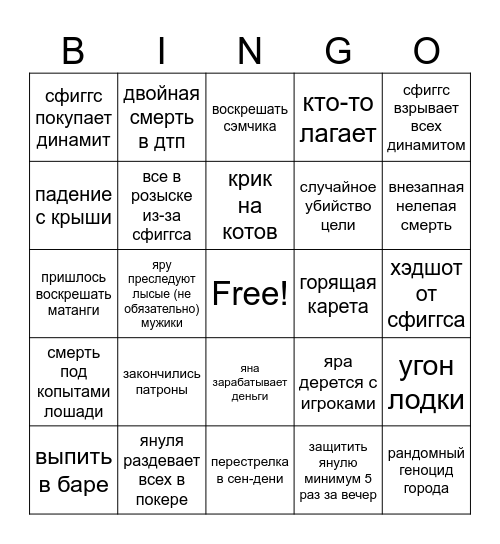 | B | I | N | G | O |
|---|---|---|---|---|
| сфиггс покупает динамит | двойная смерть в дтп | воскрешать сэмчика | кто-то лагает | сфиггс взрывает всех динамитом |
| падение с крыши | все в розыске из-за сфиггса | крик на котов | случайное убийство цели | внезапная нелепая смерть |
| пришлось воскрешать матанги | яру преследуют лысые (не обязательно) мужики | Free! | горящая карета | хэдшот от сфиггса |
| смерть под копытами лошади | закончились патроны | яна зарабатывает деньги | яра дерется с игроками | угон лодки |
| выпить в баре | януля раздевает всех в покере | перестрелка в сен-дени | защитить янулю минимум 5 раз за вечер | рандомный геноцид города |